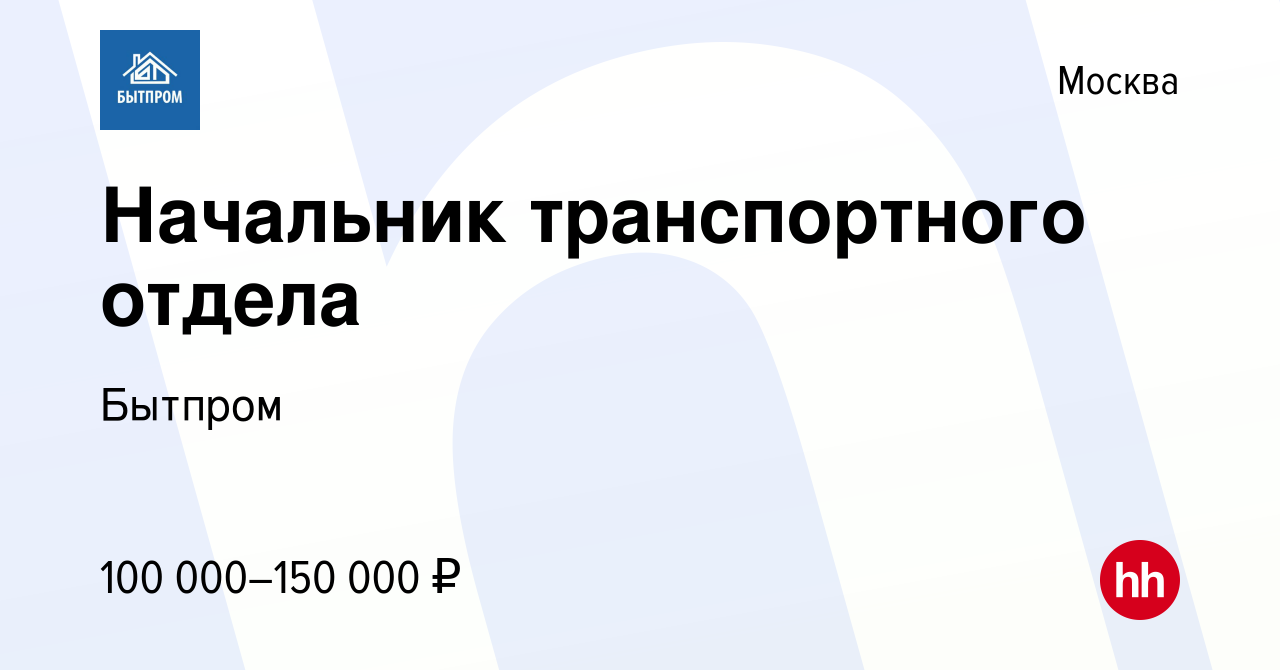 БЫТПРОМ

Москва

Начальник транспортного отдела

Бытпром

100 000–150 000 ₽

hh